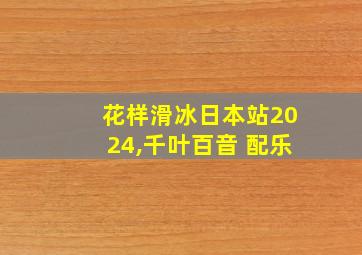 花样滑冰日本站2024,千叶百音 配乐